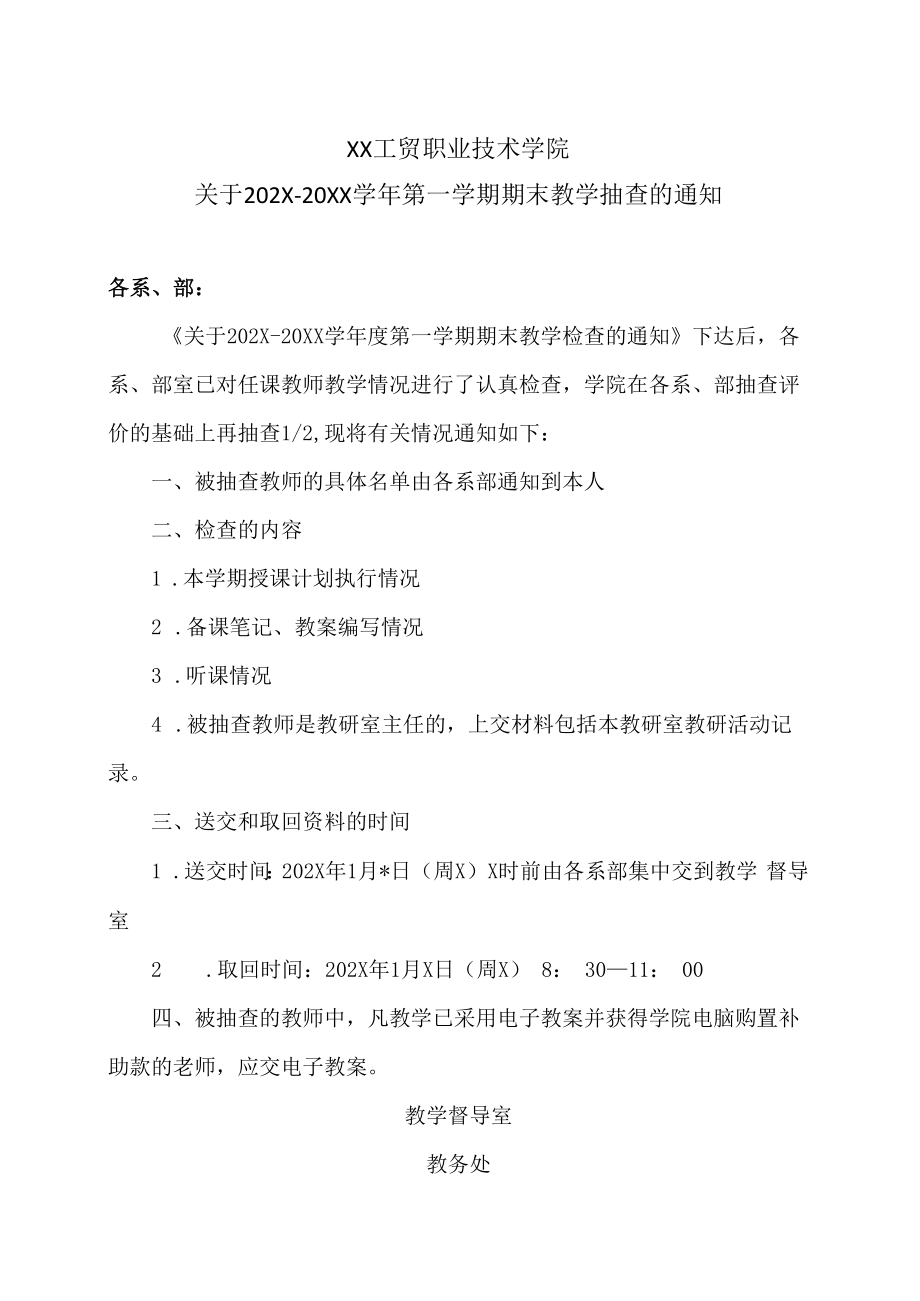 XX工贸职业技术学院
关于202X-20XX学年第一学期期末教学抽查的通知

各系、部：

《关于202X-20XX学年度第一学期期末教学检查的通知》下达后，各系、部室已对任课教师教学情况进行了认真检查，学院在各系、部抽查评价的基础上再抽查1/2,现将有关情况通知如下：

一、被抽查教师的具体名单由各系部通知到本人

二、检查的内容

1．本学期授课计划执行情况

2．备课笔记、教案编写情况

3．听课情况

4．被抽查教师是教研室主任的，上交材料包括本教研室教研活动记录。

三、送交和取回资料的时间

1．送交时间：202X年1月*日（周X）X时前由各系部集中交到教学 督导室

2　．取回时间：202X年1月X日（周X） 8： 30—11： 00

四、被抽查的教师中，凡教学已采用电子教案并获得学院电脑购置补助款的老师，应交电子教案。

教学督导室

教务处